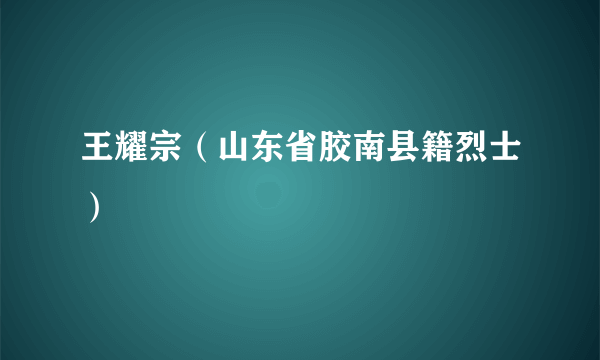 王耀宗（山东省胶南县籍烈士）